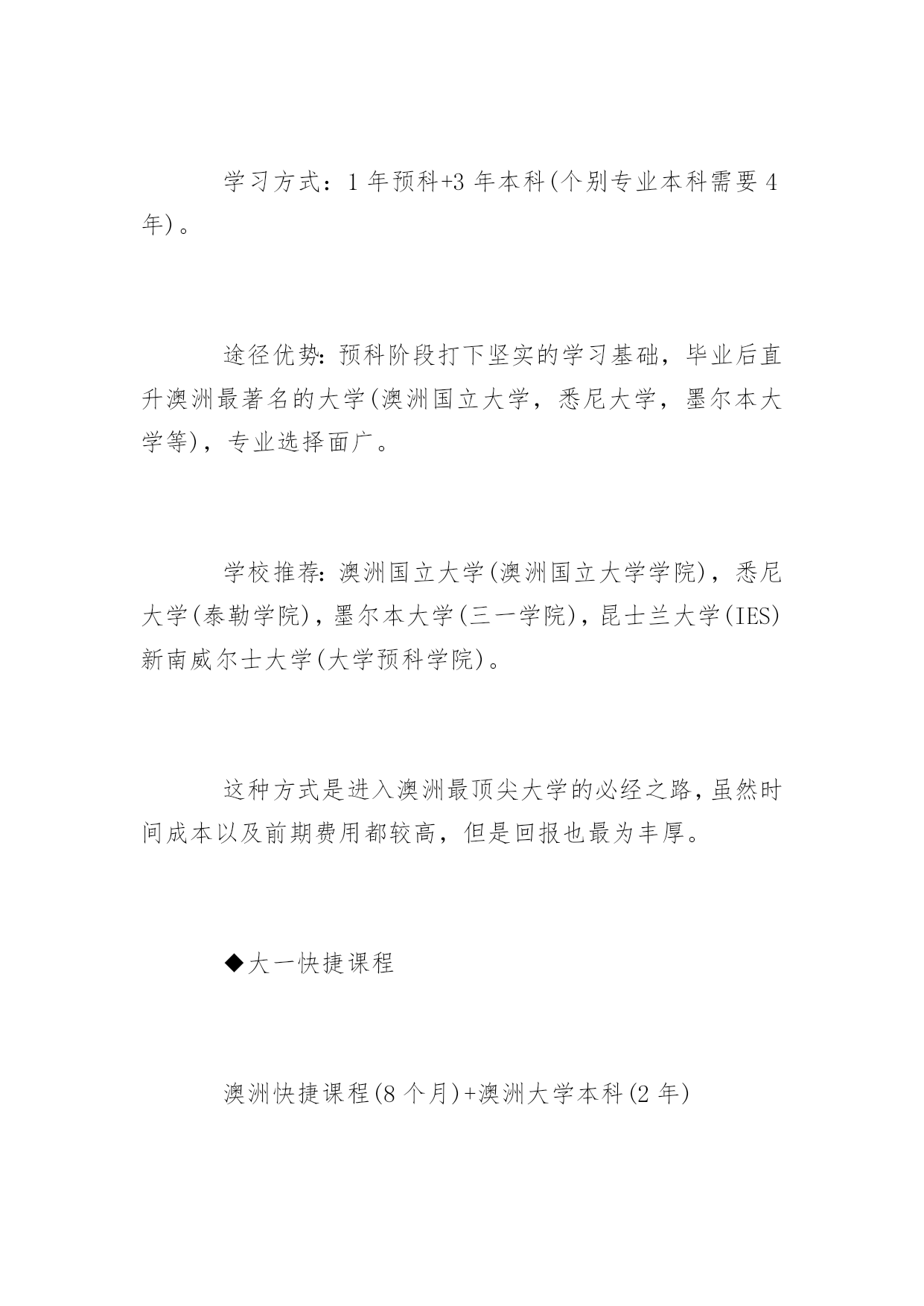 学习方式：1 年预科+3 年本科(个别专业本科需要 4 年)。

途径优势:预科阶段打下坚实的学习基础，毕业后直升澳洲最著名的大学(澳洲国立大学，悉尼大学，墨尔本大学等)，专业选择面广。

学校推荐:澳洲国立大学(澳洲国立大学学院)，悉尼大学(泰勒学院)，墨尔本大学(三一学院)，昆士兰大学(IES)新南威尔士大学(大学预科学院)。

这种方式是进入澳洲最顶尖大学的必经之路，虽然时间成本以及前期费用都较高，但是回报也最为丰厚。

◆大一快捷课程

澳洲快捷课程(8 个月)+澳洲大学本科(2 年)